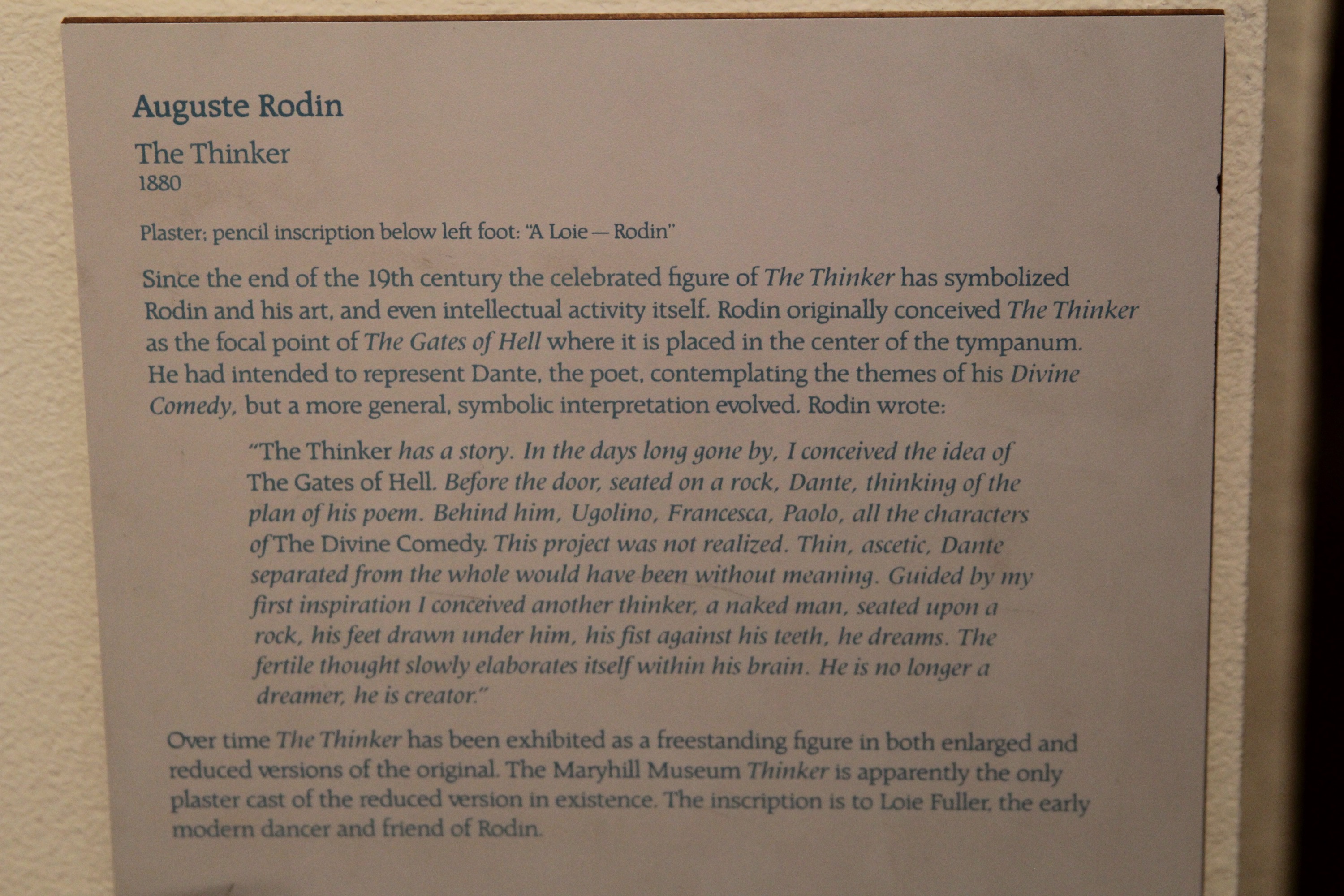 Auguste Rodin

The Thinker
1880

Plaster; pencil inscription below left foot: "A Loie — Rodin"

Since the end of the 19th century the celebrated figure of The Thinker has symbolized Rodin and his art, and even intellectual activity itself. Rodin originally conceived The Thinker as the focal point of The Gates of Hell where it is placed in the center of the tympanum. He had intended to represent Dante, the poet, contemplating the themes of his Divine Comedy, but a more general, symbolic interpretation evolved. Rodin wrote:

"The Thinker has a story. In the days long gone by, I conceived the idea of The Gates of Hell. Before the door, seated on a rock, Dante, thinking of the plan of his poem. Behind him, Ugolino, Francesca, Paolo, all the characters of The Divine Comedy. This project was not realized. Thin, ascetic, Dante separated from the whole would have been without meaning. Guided by my first inspiration I conceived another thinker, a naked man, seated upon a rock, his feet drawn under him, his fist against his teeth, he dreams. The fertile thought slowly elaborates itself within his brain. He is no longer a dreamer, he is creator."

Over time The Thinker has been exhibited as a freestanding figure in both enlarged and reduced versions of the original. The Maryhill Museum Thinker is apparently the only plaster cast of the reduced version in existence. The inscription is to Loie Fuller, the early modern dancer and friend of Rodin.